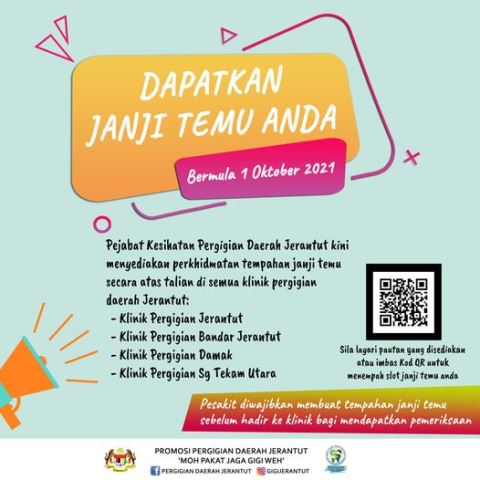 DAPATKAN JANJI TEMU ANDA

Bermula 1 Oktober 2021

Pejabat Kesihatan Pergigian Daerah Jerantut kini menyediakan perkhidmatan tempahan janji temu secara atas talian di semua klinik pergigian daerah Jerantut:

- Klinik Pergigian Jerantut
- Klinik Pergigian Bandar Jerantut
- Klinik Pergigian Damak
- Klinik Pergigian Sg Tekam Utara

Sila layari pautan yang disediakan atau imbas Kod QR untuk menempah slot janji temu anda

Pesakit diwajibkan membuat tempahan janji temu sebelum hadir ke klinik bagi mendapatkan pemeriksaan

PROMOSI PERGIGIAN DAERAH JERANTUT
'MOH PAKAT JAGA GIGI WEH'
PERGIGIAN DAERAH JERANTUT GIGIJERANTUT